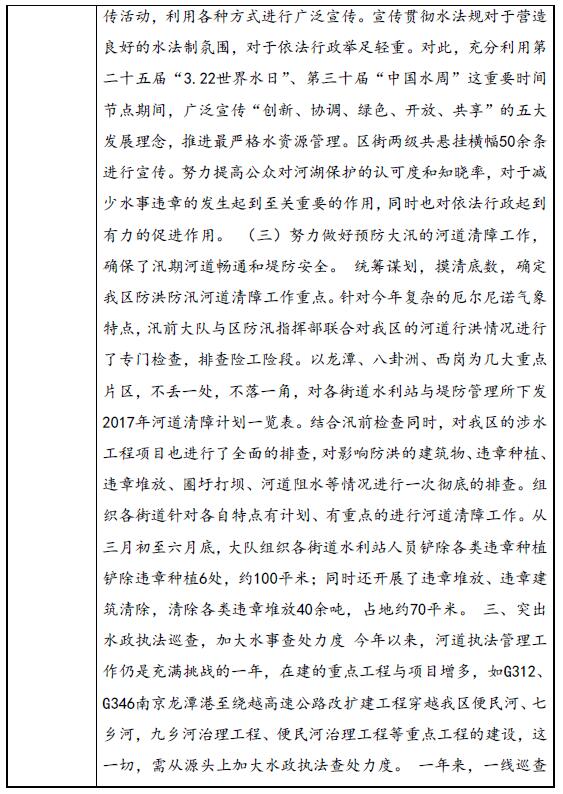 传活动，利用各种方式进行广泛宣传。宣传贯彻水法规对于营造良好的水法制氛围，对于依法行政举足轻重。对此，充分利用第二十五届“3.22世界水日”、第三十届“中国水周”这重要时间节点期间，广泛宣传“创新、协调、绿色、开放、共享”的五大发展理念，推进最严格水资源管理。区街两级共悬挂横幅50余条进行宣传。努力提高公众对河湖保护的认可度和知晓率，对于减少水事违章的发生起到至关重要的作用，同时也对依法行政起到有力的促进作用。 （三）努力做好预防大汛的河道清障工作，确保了汛期河道畅通和堤防安全。 统筹谋划，摸清底数，确定我区防洪防汛河道清障工作重点。针对今年复杂的厄尔尼诺气象特点，汛前大队与区防汛指挥部联合对我区的河道行洪情况进行了专门检查，排查险工险段。以龙潭、八卦洲、西岗为几大重点片区，不丢一处，不落一角，对各街道水利站与堤防管理所下发2017年河道清障计划一览表。结合汛前检查同时，对我区的涉水工程项目也进行了全面的排查，对影响防洪的建筑物、违章种植、违章堆放、圈圩打坝、河道阻水等情况进行一次彻底的排查。组织各街道针对各自特点有计划、有重点的进行河道清障工作。从三月初至六月底，大队组织各街道水利站人员铲除各类违章种植铲除违章种植6处，约100平米；同时还开展了违章堆放、违章建筑清除，清除各类违章堆放40余吨，占地约70平米。 三、突出水政执法巡查，加大水事查处力度 今年以来，河道执法管理工作仍是充满挑战的一年，在建的重点工程与项目增多，如G312、G346南京龙潭港至绕越高速公路改扩建工程穿越我区便民河、七乡河，九乡河治理工程、便民河治理工程等重点工程的建设，这一切，需从源头上加大水政执法查处力度。 一年来，一线巡查